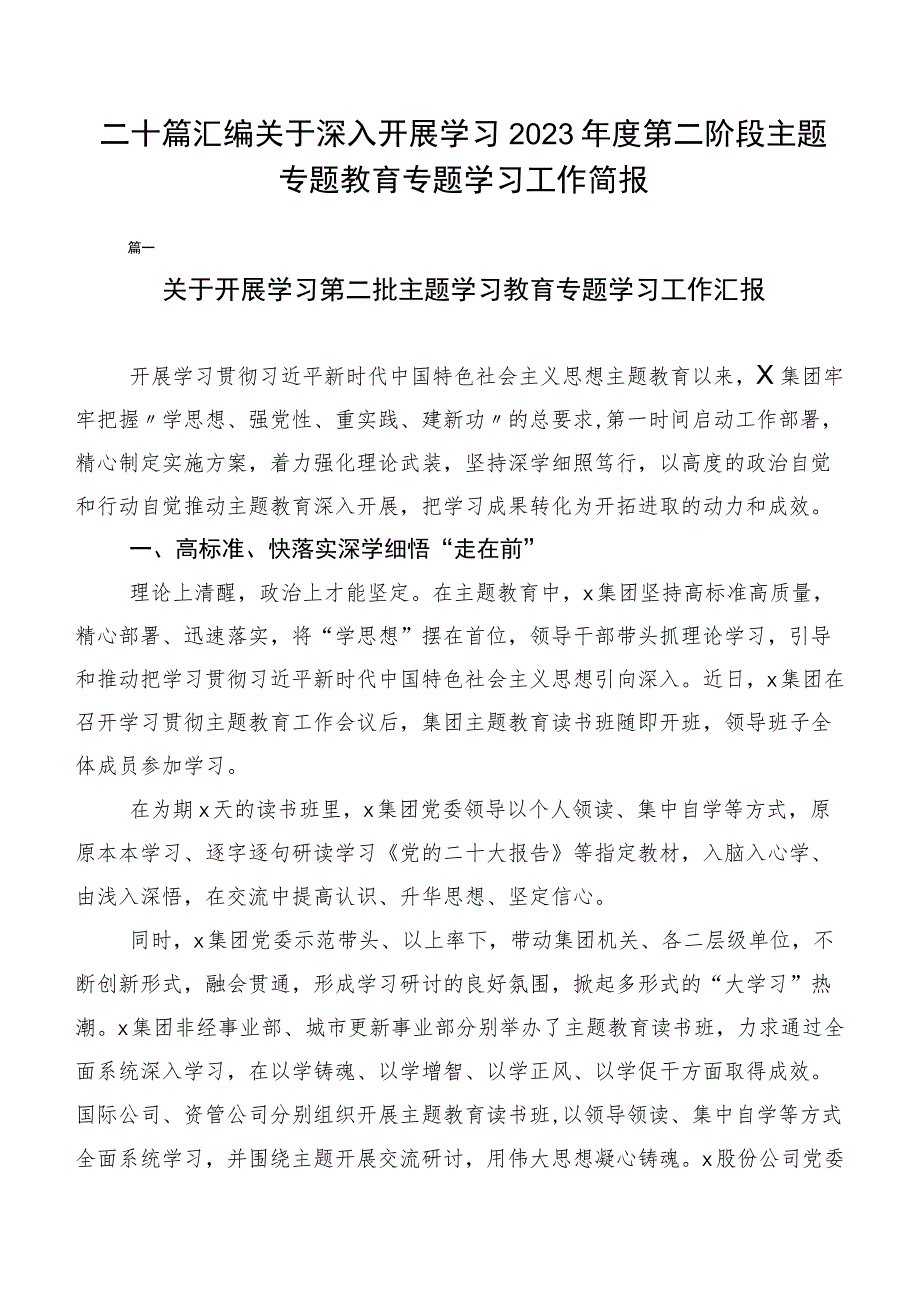 二十篇汇编关于深入开展学习2023年度第二阶段主题专题教育专题学习工作简报

篇一

关于开展学习第二批主题学习教育专题学习工作汇报

开展学习贯彻习近平新时代中国特色社会主义思想主题教育以来，X集团牢牢把握〃学思想、强党性、重实践、建新功〃的总要求，第一时间启动工作部署，精心制定实施方案，着力强化理论武装，坚持深学细照笃行，以高度的政治自觉和行动自觉推动主题教育深入开展，把学习成果转化为开拓进取的动力和成效。

一、高标准、快落实深学细悟“走在前”

理论上清醒，政治上才能坚定。在主题教育中，x集团坚持高标准高质量，精心部署、迅速落实，将“学思想”摆在首位，领导干部带头抓理论学习，引导和推动把学习贯彻习近平新时代中国特色社会主义思想引向深入。近日，x集团在召开学习贯彻主题教育工作会议后，集团主题教育读书班随即开班，领导班子全体成员参加学习。

在为期x天的读书班里，x集团党委领导以个人领读、集中自学等方式，原原本本学习、逐字逐句研读学习《党的二十大报告》等指定教材，入脑入心学、由浅入深悟，在交流中提高认识、升华思想、坚定信心。

同时，x集团党委示范带头、以上率下，带动集团机关、各二层级单位，不断创新形式，融会贯通，形成学习研讨的良好氛围，掀起多形式的“大学习”热潮。x集团非经事业部、城市更新事业部分别举办了主题教育读书班，力求通过全面系统深入学习，在以学铸魂、以学增智、以学正风、以学促干方面取得成效。国际公司、资管公司分别组织开展主题教育读书班，以领导领读、集中自学等方式全面系统学习，并围绕主题开展交流研讨，用伟大思想凝心铸魂。x股份公司党委